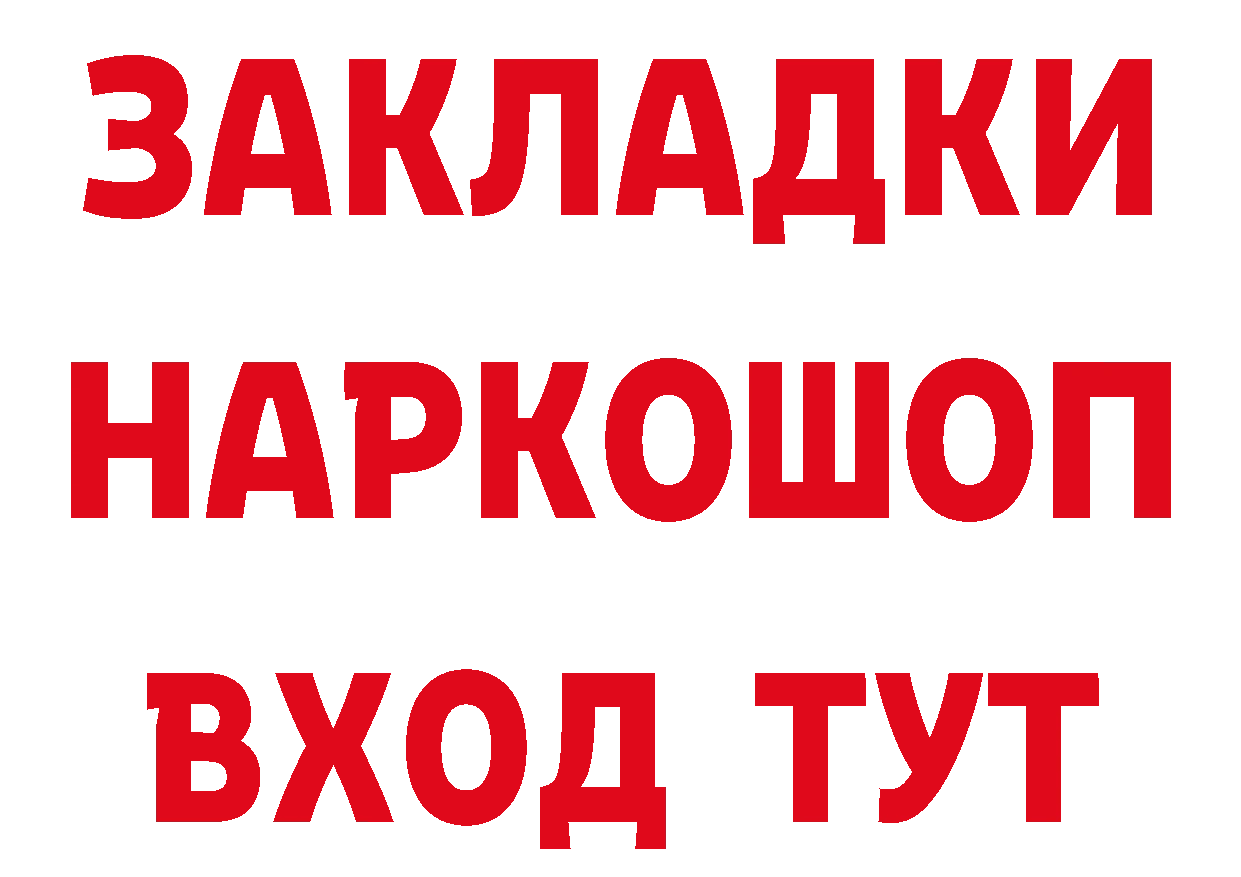 ЗАКЛАДКИ
НАРКОШОП
ВХОД ТУТ